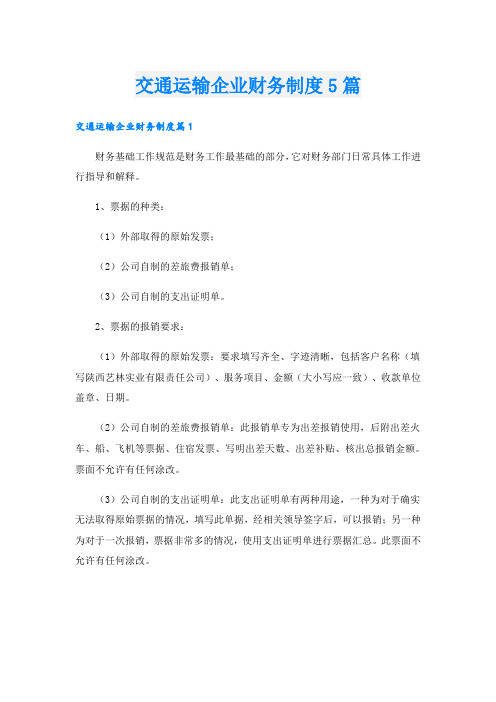 交通运输企业财务制度5篇

交通运输企业财务制度篇1

财务基础工作规范是财务工作最基础的部分，它对财务部门日常具体工作进行指导和解释。

1、票据的种类：

（1）外部取得的原始发票；

（2）公司自制的差旅费报销单；

（3）公司自制的支出证明单。

2、票据的报销要求：

（1）外部取得的原始发票：要求填写齐全、字迹清晰，包括客户名称（填写陕西艺林实业有限责任公司）、服务项目、金额（大小写应一致）、收款单位盖章、日期。

（2）公司自制的差旅费报销单：此报销单专为出差报销使用，后附出差火车、船、飞机等票据、住宿发票、写明出差天数、出差补贴、核出总报销金额。票面不允许有任何涂改。

（3）公司自制的支出证明单：此支出证明单有两种用途，一种为对于确实无法取得原始票据的情况，填写此单据，经相关领导签字后，可以报销；另一种为对于一次报销，票据非常多的情况，使用支出证明单进行票据汇总。此票面不允许有任何涂改。